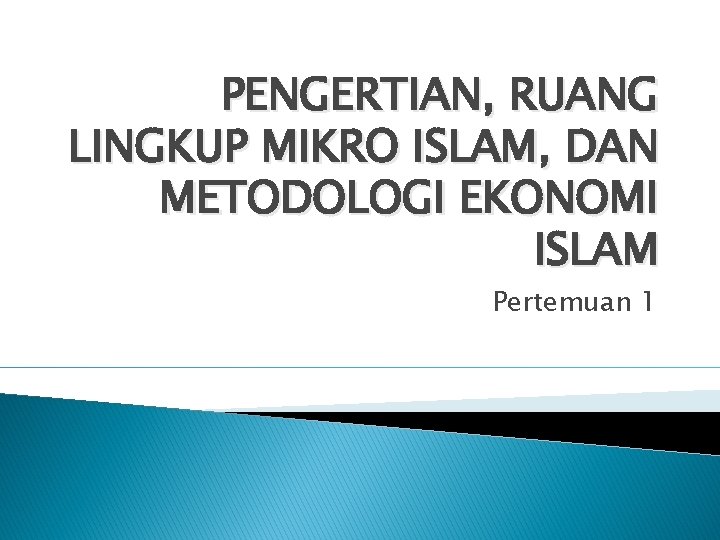 PENGERTIAN, RUANG LINGKUP MIKRO ISLAM, DAN METODOLOGI EKONOMI ISLAM

Pertemuan 1